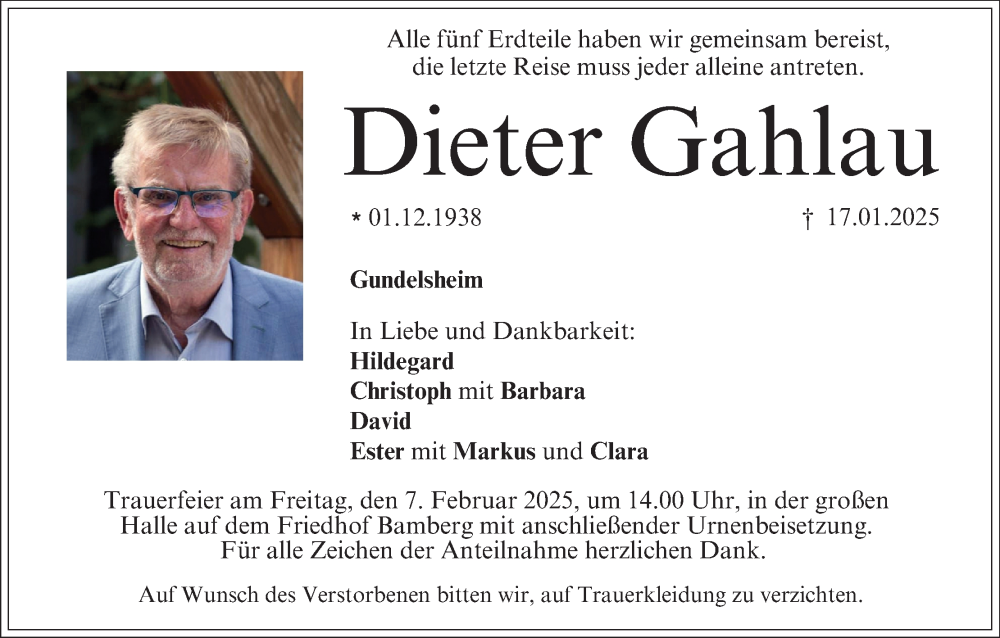 Alle fünf Erdteile haben wir gemeinsam bereist,
die letzte Reise muss jeder alleine antreten.

Dieter Gahlau

* 01.12.1938 † 17.01.2025

Gundelsheim

In Liebe und Dankbarkeit:
Hildegard
Christoph mit Barbara
David
Ester mit Markus und Clara

Trauerfeier am Freitag, den 7. Februar 2025, um 14.00 Uhr, in der großen Halle auf dem Friedhof Bamberg mit anschließender Urnenbeisetzung.
Für alle Zeichen der Anteilnahme herzlichen Dank.

Auf Wunsch des Verstorbenen bitten wir, auf Trauerkleidung zu verzichten.